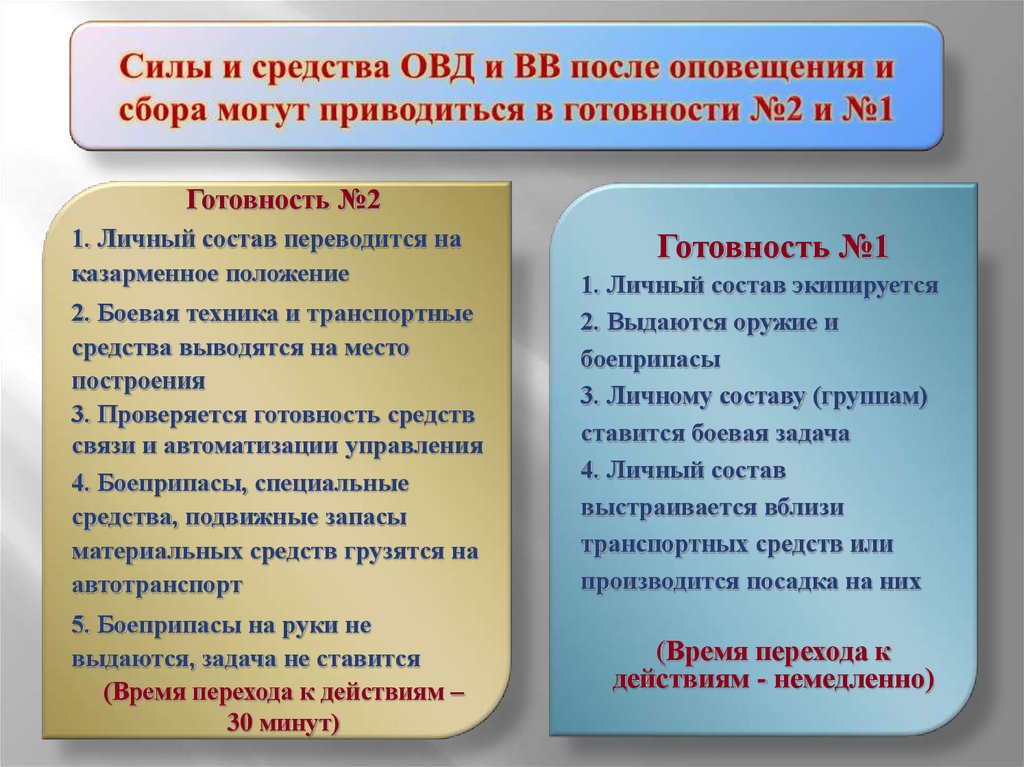 Силы и средства ОВД и ВВ после оповещения и сбора могут приводиться в готовности №2 и №1

Готовность №2

1. Личный состав переводится на казарменное положение

2. Боевая техника и транспортные средства выводятся на место построения

3. Проверяется готовность средств связи и автоматизации управления

4. Боеприпасы, специальные средства, подвижные запасы материальных средств грузятся на автотранспорт

5. Боеприпасы на руки не выдаются, задача не ставится

(Время перехода к действиям – 30 минут)

Готовность №1

1. Личный состав экипируется

2. Выдаются оружие и боеприпасы

3. Личному составу (группам) ставится боевая задача

4. Личный состав выстраивается вблизи транспортных средств или производится посадка на них

(Время перехода к действиям - немедленно)